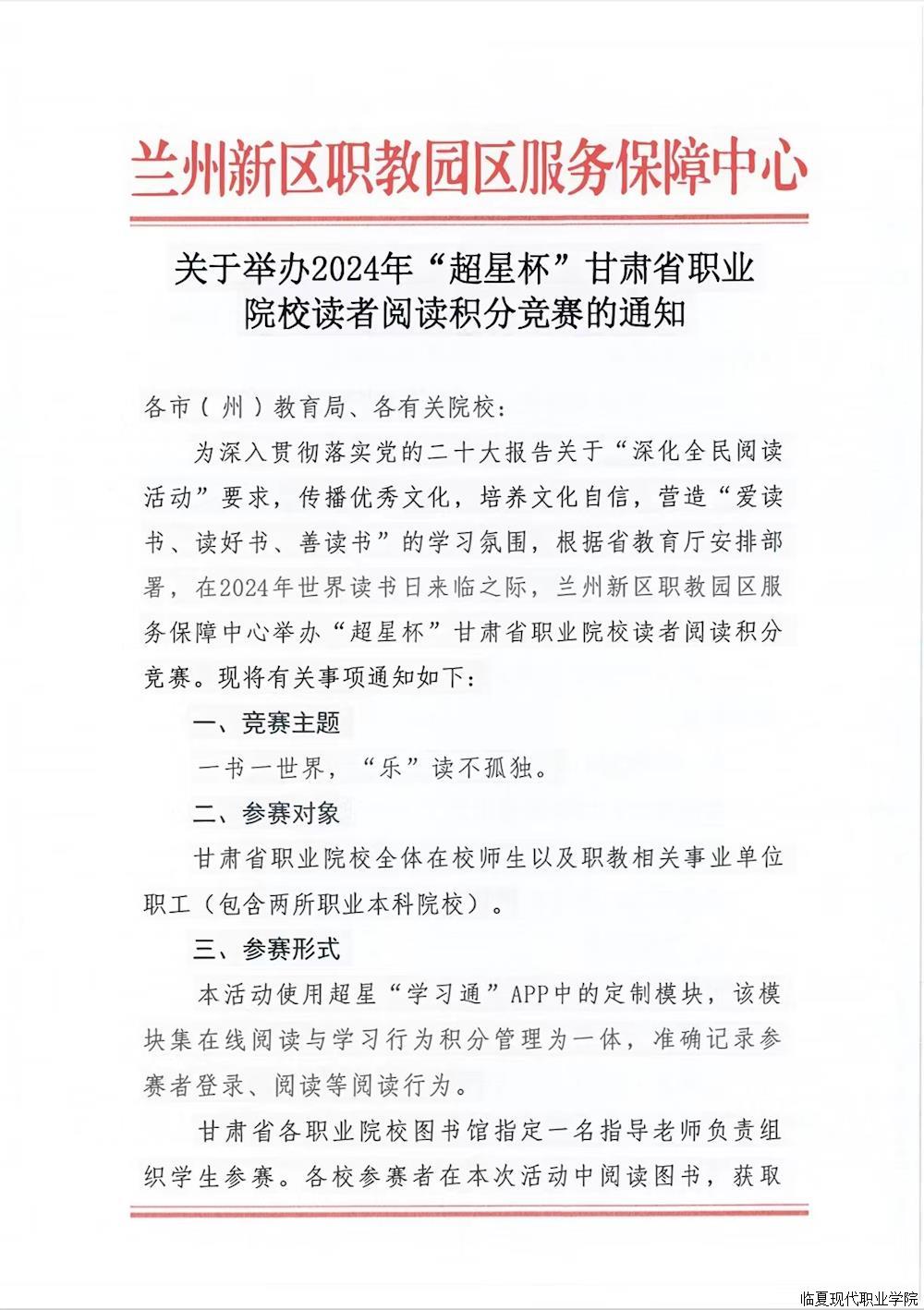 兰州新区职教园区服务保障中心

关于举办2024年“超星杯”甘肃省职业院校读者阅读积分竞赛的通知

各市（州）教育局、各有关院校：

为深入贯彻落实党的二十大报告关于“深化全民阅读活动”要求，传播优秀文化，培养文化自信，营造“爱读书、读好书、善读书”的学习氛围，根据省教育厅安排部署，在2024年世界读书日来临之际，兰州新区职教园区服务保障中心举办“超星杯”甘肃省职业院校读者阅读积分竞赛。现将有关事项通知如下：

一、竞赛主题

一书一世界，“乐”读不孤独。

二、参赛对象

甘肃省职业院校全体在校师生以及职教相关事业单位职工（包含两所职业本科院校）。

三、参赛形式

本活动使用超星“学习通”APP中的定制模块，该模块集在线阅读与学习行为积分管理为一体，准确记录参赛者登录、阅读等阅读行为。

甘肃省各职业院校图书馆指定一名指导老师负责组织学生参赛。各校参赛者在本次活动中阅读图书，获取

临夏现代职业学院